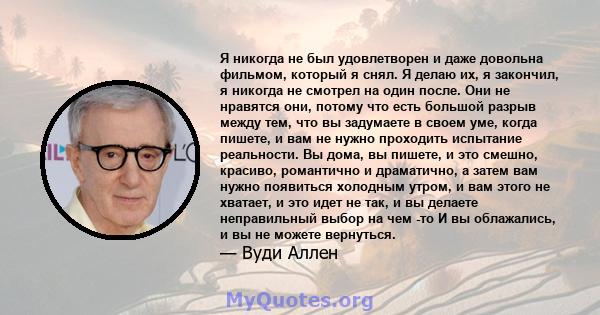 Я никогда не был удовлетворен и даже довольна фильмом, который я снял. Я делаю их, я закончил, я никогда не смотрел на один после. Они не нравятся они, потому что есть большой разрыв между тем, что вы задумаете в своем уме, когда пишете, и вам не нужно проходить испытание реальности. Вы дома, вы пишете, и это смешно, красиво, романтично и драматично, а затем вам нужно появиться холодным утром, и вам этого не хватает, и это идет не так, и вы делаете неправильный выбор на чем -то И вы облажались, и вы не можете вернуться.
— Вуди Аллен

MyQuotes.org